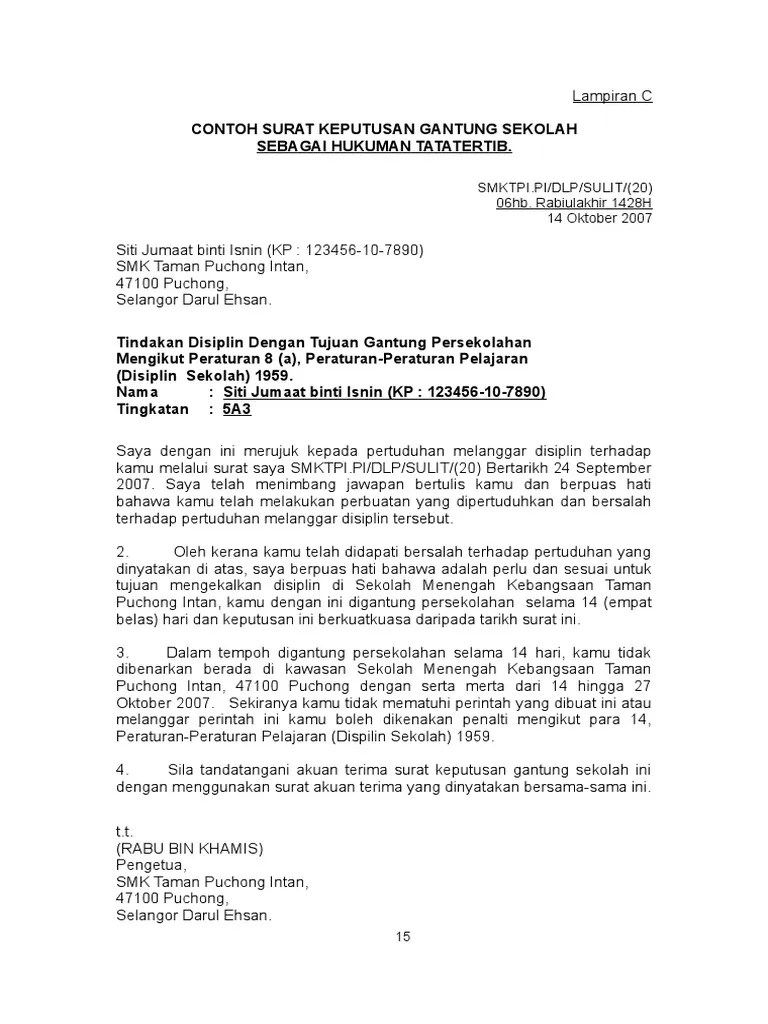 Lampiran C

CONTOH SURAT KEPUTUSAN GANTUNG SEKOLAH
SEBAGAI HUKUMAN TATATERTIB.

SMKTPI.PI/DLP/SULIT/(20)
06hb. Rabiulakhir 1428H
14 Oktober 2007

Siti Jumaat binti Isnin (KP : 123456-10-7890)
SMK Taman Puchong Intan,
47100 Puchong,
Selangor Darul Ehsan.

Tindakan Disiplin Dengan Tujuan Gantung Persekolahan Mengikut Peraturan 8 (a), Peraturan-Peraturan Pelajaran (Disiplin Sekolah) 1959.
Nama : Siti Jumaat binti Isnin (KP : 123456-10-7890)
Tingkatan : 5A3

Saya dengan ini merujuk kepada pertuduhan melanggar disiplin terhadap kamu melalui surat saya SMKTPI.PI/DLP/SULIT/(20) Bertarikh 24 September 2007. Saya telah menimbang jawapan bertulis kamu dan berpuas hati bahawa kamu telah melakukan perbuatan yang dipertuduhkan dan bersalah terhadap pertuduhan melanggar disiplin tersebut.

2. Oleh kerana kamu telah didapati bersalah terhadap pertuduhan yang dinyatakan di atas, saya berpuas hati bahawa adalah perlu dan sesuai untuk tujuan mengekalkan disiplin di Sekolah Menengah Kebangsaan Taman Puchong Intan, kamu dengan ini digantung persekolahan selama 14 (empat belas) hari dan keputusan ini berkuatkuasa daripada tarikh surat ini.

3. Dalam tempoh digantung persekolahan selama 14 hari, kamu tidak dibenarkan berada di kawasan Sekolah Menengah Kebangsaan Taman Puchong Intan, 47100 Puchong dengan serta merta dari 14 hingga 27 Oktober 2007. Sekiranya kamu tidak mematuhi perintah yang dibuat ini atau melanggar perintah ini kamu boleh dikenakan penalti mengikut para 14, Peraturan-Peraturan Pelajaran (Dispilin Sekolah) 1959.

4. Sila tandatangani akuan terima surat keputusan gantung sekolah ini dengan menggunakan surat akuan terima yang dinyatakan bersama-sama ini.

t.t.
(RABU BIN KHAMIS)
Pengetua,
SMK Taman Puchong Intan,
47100 Puchong,
Selangor Darul Ehsan.

15